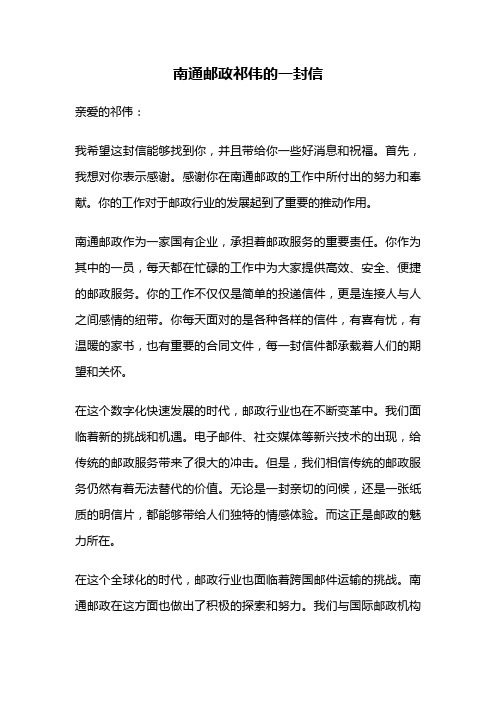 南通邮政祁伟的一封信

亲爱的祁伟：

我希望这封信能够找到你，并且带给你一些好消息和祝福。首先，我想对你表示感谢。感谢你在南通邮政的工作中所付出的努力和奉献。你的工作对于邮政行业的发展起到了重要的推动作用。

南通邮政作为一家国有企业，承担着邮政服务的重要责任。你作为其中的一员，每天都在忙碌的工作中为大家提供高效、安全、便捷的邮政服务。你的工作不仅仅是简单的投递信件，更是连接人与人之间感情的纽带。你每天面对的是各种各样的信件，有喜有忧，有温暖的家书，也有重要的合同文件，每一封信件都承载着人们的期望和关怀。

在这个数字化快速发展的时代，邮政行业也在不断变革中。我们面临着新的挑战和机遇。电子邮件、社交媒体等新兴技术的出现，给传统的邮政服务带来了很大的冲击。但是，我们相信传统的邮政服务仍然有着无法替代的价值。无论是一封亲切的问候，还是一张纸质的明信片，都能够带给人们独特的情感体验。而这正是邮政的魅力所在。

在这个全球化的时代，邮政行业也面临着跨国邮件运输的挑战。南通邮政在这方面也做出了积极的探索和努力。我们与国际邮政机构